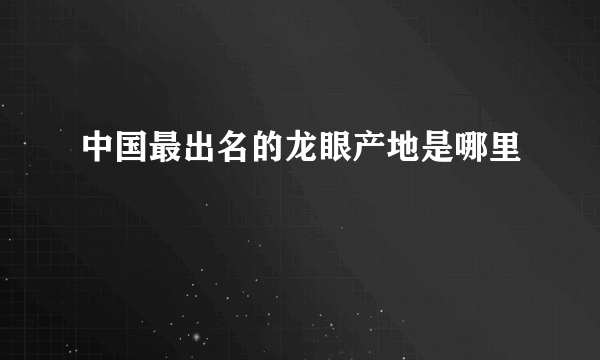 中国最出名的龙眼产地是哪里